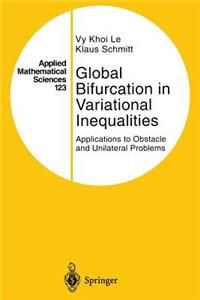 Applied Mathematical Sciences 123

Vy Khoi Le
Klaus Schmitt

Global Bifurcation in Variational Inequalities

Applications to Obstacle and Unilateral Problems

Springer